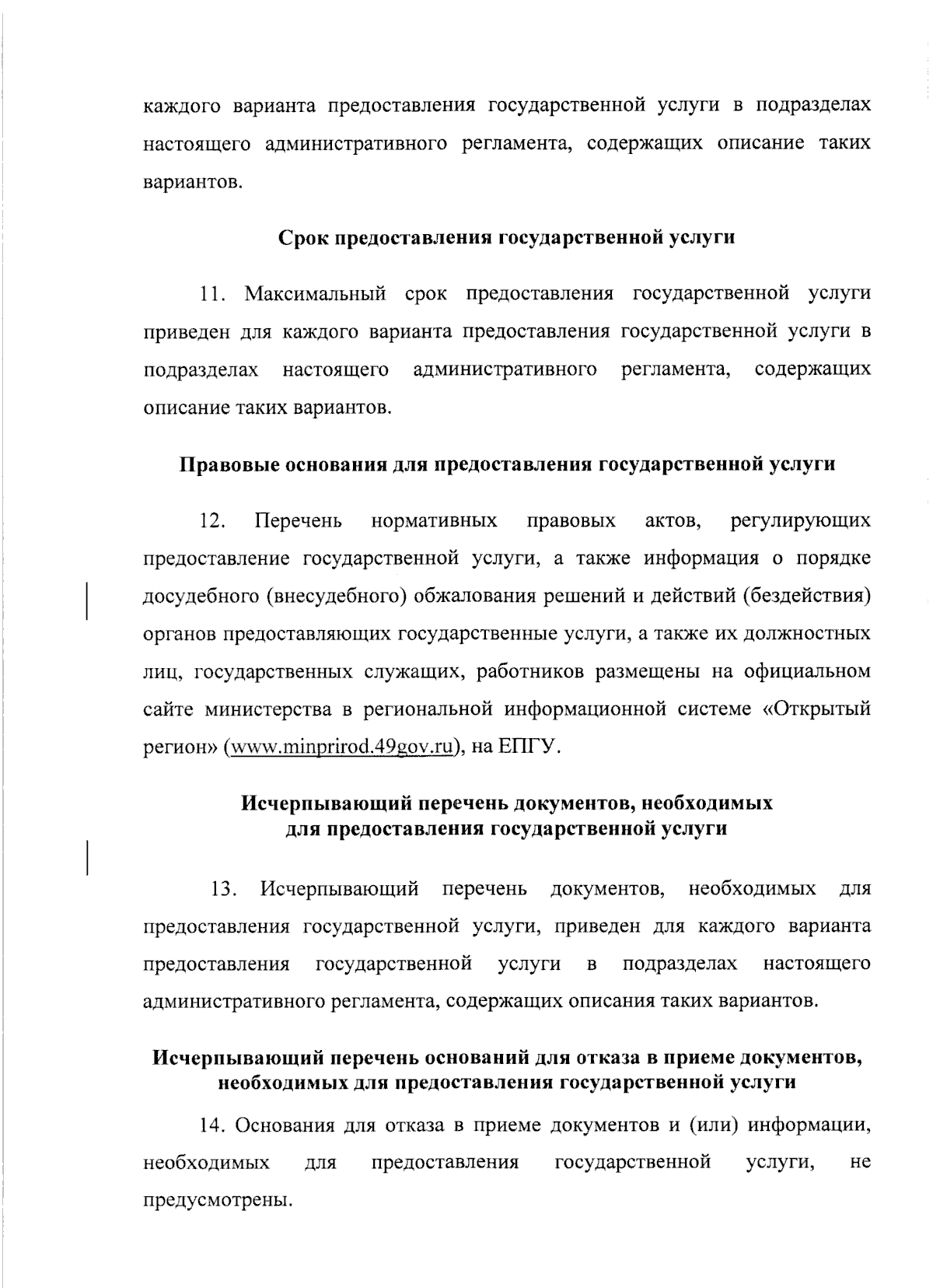 каждого варианта предоставления государственной услуги в подразделах настоящего административного регламента, содержащих описание таких вариантов.

Срок предоставления государственной услуги

11. Максимальный срок предоставления государственной услуги приведен для каждого варианта предоставления государственной услуги в подразделах настоящего административного регламента, содержащих описание таких вариантов.

Правовые основания для предоставления государственной услуги

12. Перечень нормативных правовых актов, регулирующих предоставление государственной услуги, а также информация о порядке досудебного (внесудебного) обжалования решений и действий (бездействия) органов предоставляющих государственные услуги, а также их должностных лиц, государственных служащих, работников размещены на официальном сайте министерства в региональной информационной системе «Открытый регион» (www.minprirod.49gov.ru), на ЕПГУ.

Исчерпывающий перечень документов, необходимых
для предоставления государственной услуги

13. Исчерпывающий перечень документов, необходимых для предоставления государственной услуги, приведен для каждого варианта предоставления государственной услуги в подразделах настоящего административного регламента, содержащих описания таких вариантов.

Исчерпывающий перечень оснований для отказа в приеме документов,
необходимых для предоставления государственной услуги

14. Основания для отказа в приеме документов и (или) информации, необходимых для предоставления государственной услуги, не предусмотрены.